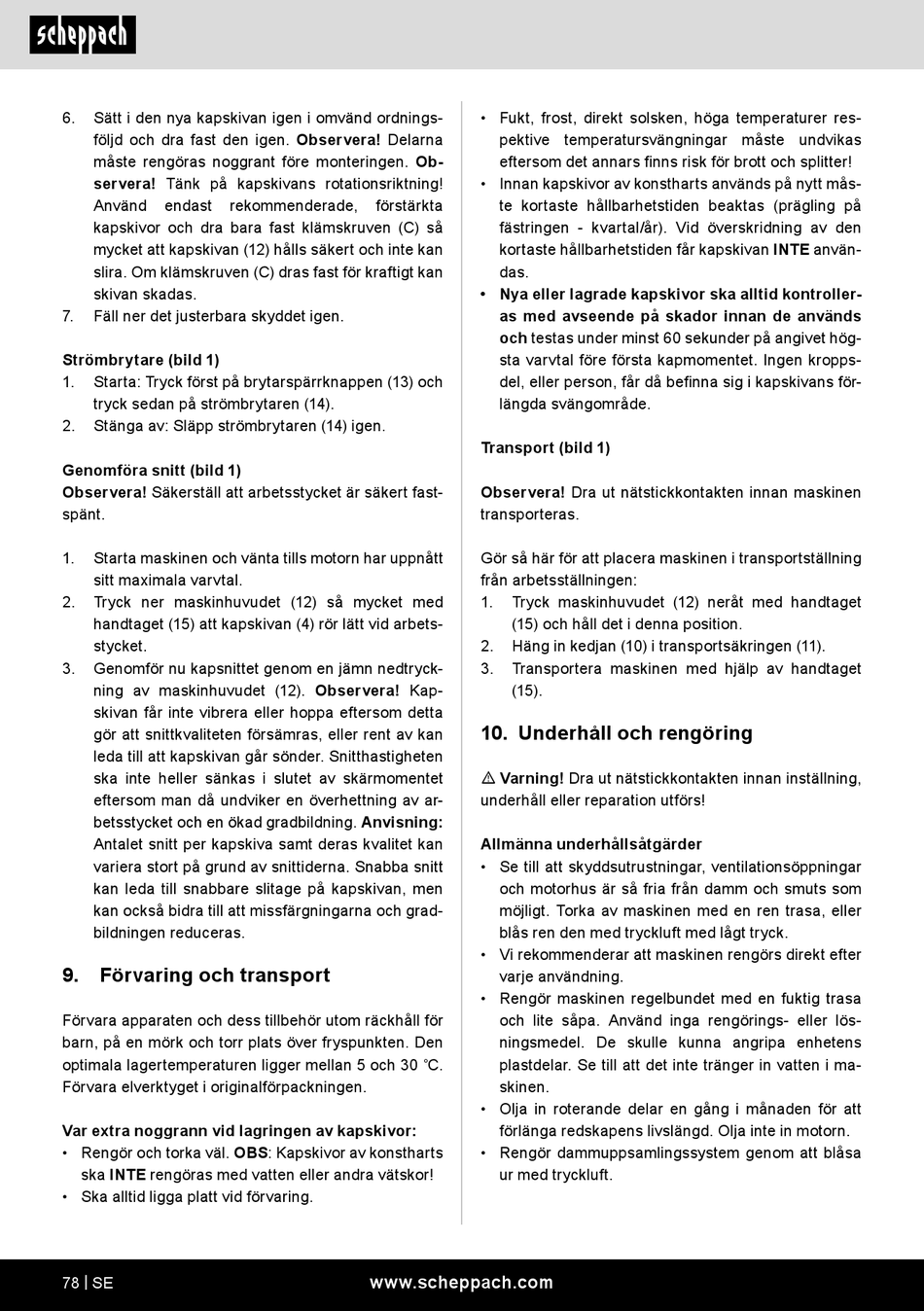 scheppach

6. Sätt i den nya kapskivan igen i omvänd ordningsföljd och dra fast den igen. Observera! Delarna måste rengöras noggrant före monteringen. Observera! Tänk på kapskivans rotationsriktning! Använd endast rekommenderade, förstärkta kapskivor och dra bara fast klämskruven (C) så mycket att kapskivan (12) hålls säkert och inte kan slira. Om klämskruven (C) dras fast för kraftigt kan skivan skadas.
7. Fäll ner det justerbara skyddet igen.

Strömbrytare (bild 1)
1. Starta: Tryck först på brytarspärrknappen (13) och tryck sedan på strömbrytaren (14).
2. Stänga av: Släpp strömbrytaren (14) igen.

Genomföra snitt (bild 1)
Observera! Säkerställ att arbetsstycket är säkert fastspänt.

1. Starta maskinen och vänta tills motorn har uppnått sitt maximala varvtal.
2. Tryck ner maskinhuvudet (12) så mycket med handtaget (15) att kapskivan (4) rör lätt vid arbetsstycket.
3. Genomför nu kapsnittet genom en jämn nedtryckning av maskinhuvudet (12). Observera! Kapskivan får inte vibrera eller hoppa eftersom detta gör att snittkvaliteten försämras, eller rent av kan leda till att kapskivan går sönder. Snitthastigheten ska inte heller sänkas i slutet av skärmomentet eftersom man då undviker en överhettning av arbetsstycket och en ökad gradbildning. Anvisning: Antalet snitt per kapskiva samt deras kvalitet kan variera stort på grund av snittiderna. Snabba snitt kan leda till snabbare slitage på kapskivan, men kan också bidra till att missfärgningarna och gradbildningen reduceras.

9. Förvaring och transport

Förvara apparaten och dess tillbehör utom räckhåll för barn, på en mörk och torr plats över fryspunkten. Den optimala lagertemperaturen ligger mellan 5 och 30 °C. Förvara elverktyget i originalförpackningen.

Var extra noggrann vid lagringen av kapskivor:
• Rengör och torka väl. OBS: Kapskivor av konstharts ska INTE rengöras med vatten eller andra vätskor!
• Ska alltid ligga platt vid förvaring.
• Fukt, frost, direkt solsken, höga temperaturer respektive temperatursvängningar måste undvikas eftersom det annars finns risk för brott och splitter!
• Innan kapskivor av konstharts används på nytt måste kortaste hållbarhetstiden beaktas (prägling på fästringen - kvartal/år). Vid överskridning av den kortaste hållbarhetstiden får kapskivan INTE användas.
• Nya eller lagrade kapskivor ska alltid kontrolleras med avseende på skador innan de används och testas under minst 60 sekunder på angivet högsta varvtal före första kapmomentet. Ingen kroppsdel, eller person, får då befinna sig i kapskivans förlängda svängområde.

Transport (bild 1)

Observera! Dra ut nätstickkontakten innan maskinen transporteras.

Gör så här för att placera maskinen i transportställning från arbetsställningen:
1. Tryck maskinhuvudet (12) neråt med handtaget (15) och håll det i denna position.
2. Häng in kedjan (10) i transportsäkringen (11).
3. Transportera maskinen med hjälp av handtaget (15).

10. Underhåll och rengöring

⚠ Varning! Dra ut nätstickkontakten innan inställning, underhåll eller reparation utförs!

Allmänna underhållsåtgärder
• Se till att skyddsutrustningar, ventilationsöppningar och motorhus är så fria från damm och smuts som möjligt. Torka av maskinen med en ren trasa, eller blås ren den med tryckluft med lågt tryck.
• Vi rekommenderar att maskinen rengörs direkt efter varje användning.
• Rengör maskinen regelbundet med en fuktig trasa och lite såpa. Använd inga rengörings- eller lösningsmedel. De skulle kunna angripa enhetens plastdelar. Se till att det inte tränger in vatten i maskinen.
• Olja in roterande delar en gång i månaden för att förlänga redskapens livslängd. Olja inte in motorn.
• Rengör dammuppsamlingssystem genom att blåsa ur med tryckluft.

78 | SE www.scheppach.com